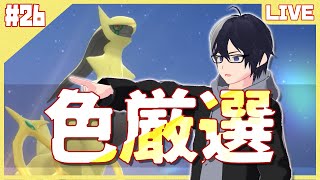 #26

LIVE

色厳選